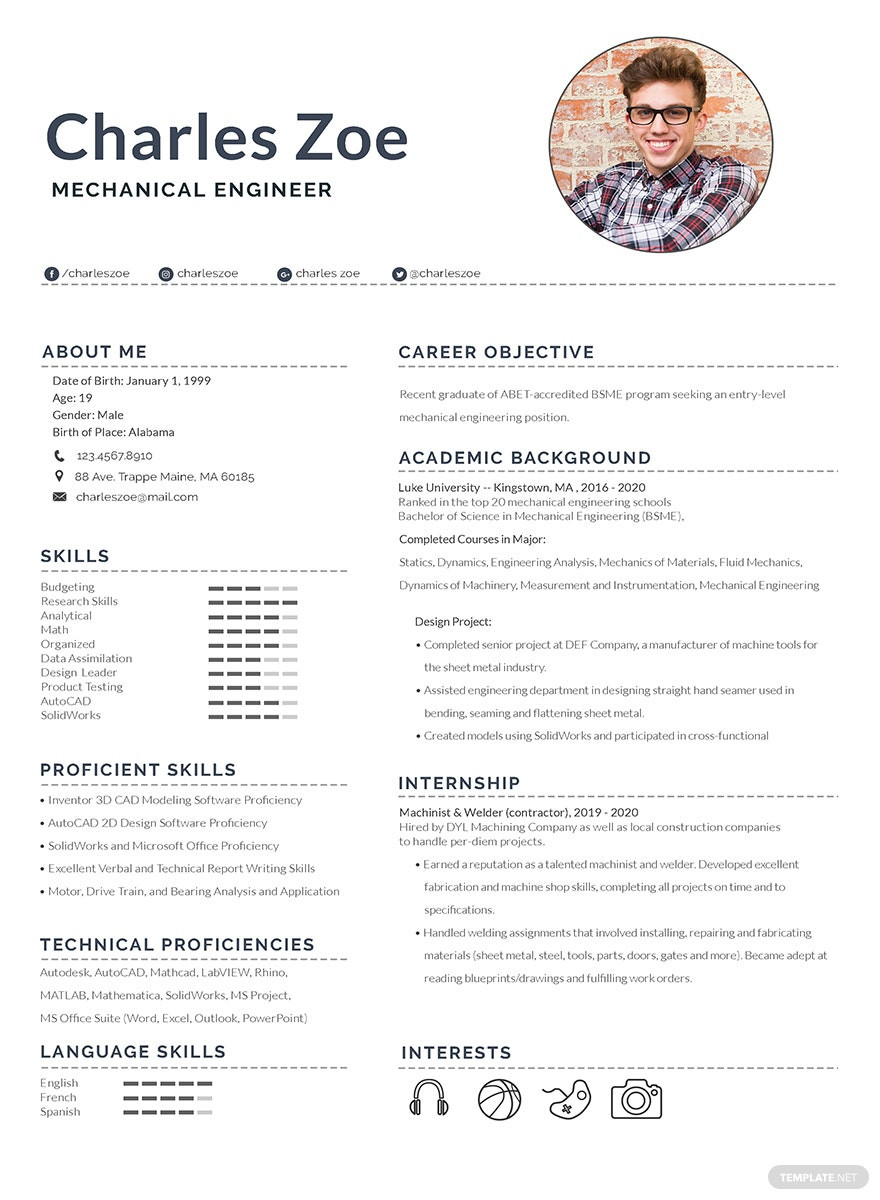 Charles Zoe
MECHANICAL ENGINEER

/charleszoe charleszoe charles zoe @charleszoe

ABOUT ME

Date of Birth: January 1, 1999
Age: 19
Gender: Male
Birth of Place: Alabama

123.4567.8910
88 Ave. Trappe Maine, MA 60185
charleszoe@mail.com

SKILLS

Budgeting
Research Skills
Analytical
Math
Organized
Data Assimilation
Design Leader
Product Testing
AutoCAD
SolidWorks

PROFICIENT SKILLS

• Inventor 3D CAD Modeling Software Proficiency
• AutoCAD 2D Design Software Proficiency
• SolidWorks and Microsoft Office Proficiency
• Excellent Verbal and Technical Report Writing Skills
• Motor, Drive Train, and Bearing Analysis and Application

TECHNICAL PROFICIENCIES

Autodesk, AutoCAD, Mathcad, LabVIEW, Rhino, MATLAB, Mathematica, SolidWorks, MS Project, MS Office Suite (Word, Excel, Outlook, PowerPoint)

LANGUAGE SKILLS

English
French
Spanish

CAREER OBJECTIVE

Recent graduate of ABET-accredited BSME program seeking an entry-level mechanical engineering position.

ACADEMIC BACKGROUND

Luke University -- Kingstown, MA , 2016 - 2020
Ranked in the top 20 mechanical engineering schools
Bachelor of Science in Mechanical Engineering (BSME),

Completed Courses in Major:

Statics, Dynamics, Engineering Analysis, Mechanics of Materials, Fluid Mechanics, Dynamics of Machinery, Measurement and Instrumentation, Mechanical Engineering

Design Project:
• Completed senior project at DEF Company, a manufacturer of machine tools for the sheet metal industry.
• Assisted engineering department in designing straight hand seamer used in bending, seaming and flattening sheet metal.
• Created models using SolidWorks and participated in cross-functional

INTERNSHIP

Machinist & Welder (contractor), 2019 - 2020
Hired by DYL Machining Company as well as local construction companies to handle per-diem projects.
• Earned a reputation as a talented machinist and welder. Developed excellent fabrication and machine shop skills, completing all projects on time and to specifications.
• Handled welding assignments that involved installing, repairing and fabricating materials (sheet metal, steel, tools, parts, doors, gates and more). Became adept at reading blueprints/drawings and fulfilling work orders.

INTERESTS

TEMPLATE.NET